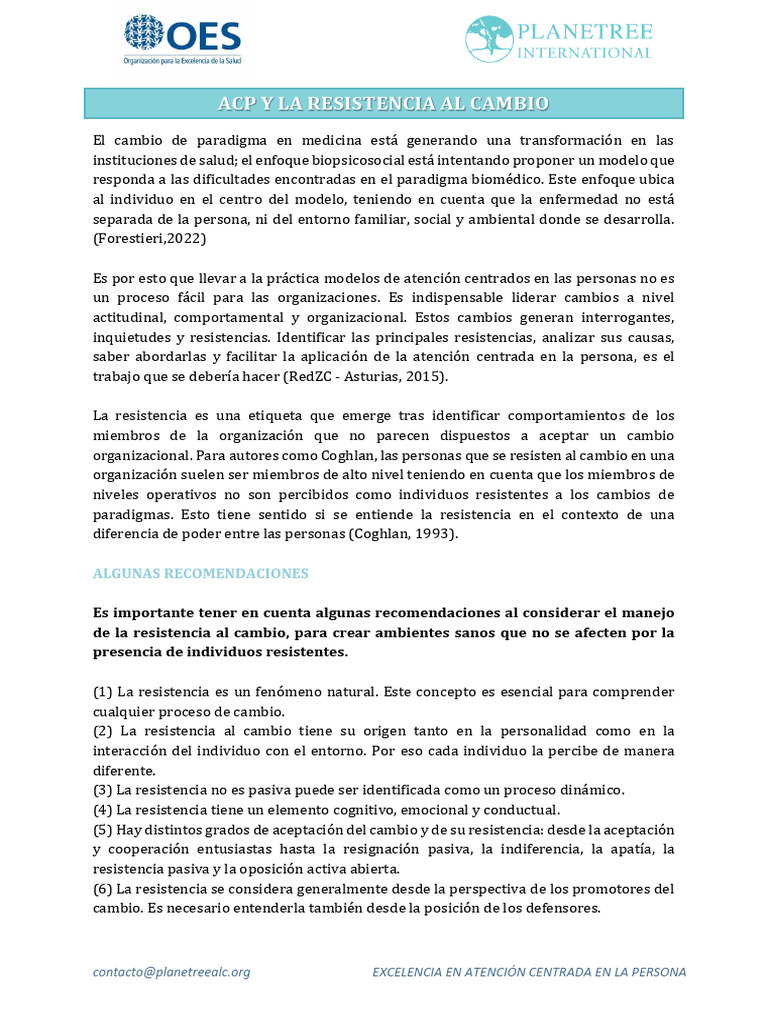 OES
Organización para la Excelencia de la Salud

PLANETREE
INTERNATIONAL

ACP Y LA RESISTENCIA AL CAMBIO

El cambio de paradigma en medicina está generando una transformación en las instituciones de salud; el enfoque biopsicosocial está intentando proponer un modelo que responda a las dificultades encontradas en el paradigma biomédico. Este enfoque ubica al individuo en el centro del modelo, teniendo en cuenta que la enfermedad no está separada de la persona, ni del entorno familiar, social y ambiental donde se desarrolla. (Forestieri,2022)

Es por esto que llevar a la práctica modelos de atención centrados en las personas no es un proceso fácil para las organizaciones. Es indispensable liderar cambios a nivel actitudinal, comportamental y organizacional. Estos cambios generan interrogantes, inquietudes y resistencias. Identificar las principales resistencias, analizar sus causas, saber abordarlas y facilitar la aplicación de la atención centrada en la persona, es el trabajo que se debería hacer (RedZC - Asturias, 2015).

La resistencia es una etiqueta que emerge tras identificar comportamientos de los miembros de la organización que no parecen dispuestos a aceptar un cambio organizacional. Para autores como Coghlan, las personas que se resisten al cambio en una organización suelen ser miembros de alto nivel teniendo en cuenta que los miembros de niveles operativos no son percibidos como individuos resistentes a los cambios de paradigmas. Esto tiene sentido si se entiende la resistencia en el contexto de una diferencia de poder entre las personas (Coghlan, 1993).

ALGUNAS RECOMENDACIONES

Es importante tener en cuenta algunas recomendaciones al considerar el manejo de la resistencia al cambio, para crear ambientes sanos que no se afecten por la presencia de individuos resistentes.

(1) La resistencia es un fenómeno natural. Este concepto es esencial para comprender cualquier proceso de cambio.
(2) La resistencia al cambio tiene su origen tanto en la personalidad como en la interacción del individuo con el entorno. Por eso cada individuo la percibe de manera diferente.
(3) La resistencia no es pasiva puede ser identificada como un proceso dinámico.
(4) La resistencia tiene un elemento cognitivo, emocional y conductual.
(5) Hay distintos grados de aceptación del cambio y de su resistencia: desde la aceptación y cooperación entusiastas hasta la resignación pasiva, la indiferencia, la apatía, la resistencia pasiva y la oposición activa abierta.
(6) La resistencia se considera generalmente desde la perspectiva de los promotores del cambio. Es necesario entenderla también desde la posición de los defensores.

contacto@planetreealc.org
EXCELENCIA EN ATENCIÓN CENTRADA EN LA PERSONA